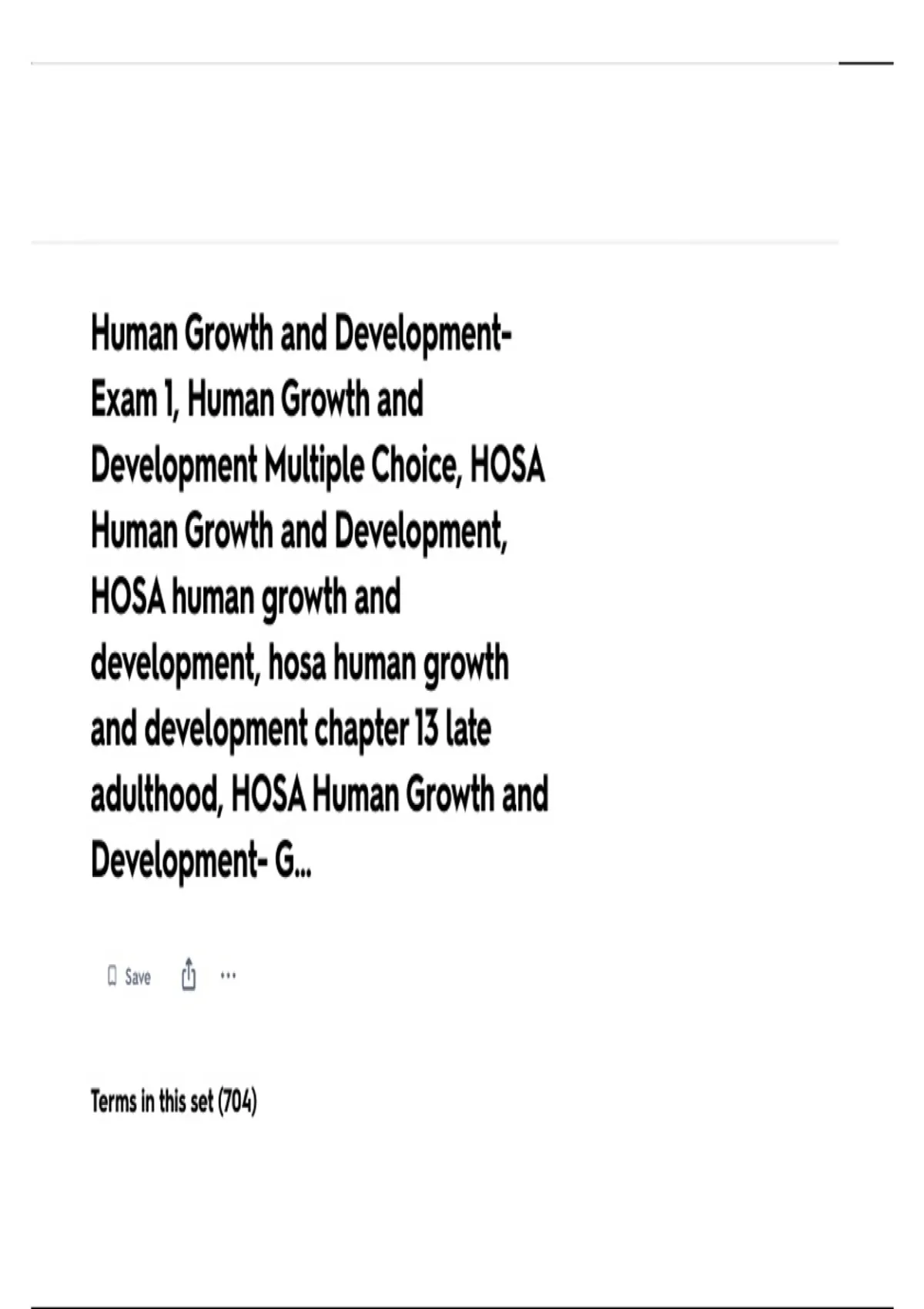 Human Growth and Development- Exam 1, Human Growth and Development Multiple Choice, HOSA Human Growth and Development, HOSA human growth and development, hosa human growth and development chapter 13 late adulthood, HOSA Human Growth and Development- G...

Save

...

Terms in this set (704)